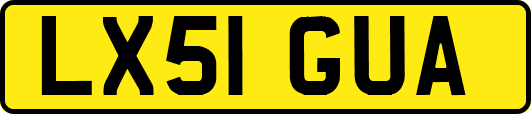 LX51 GUA